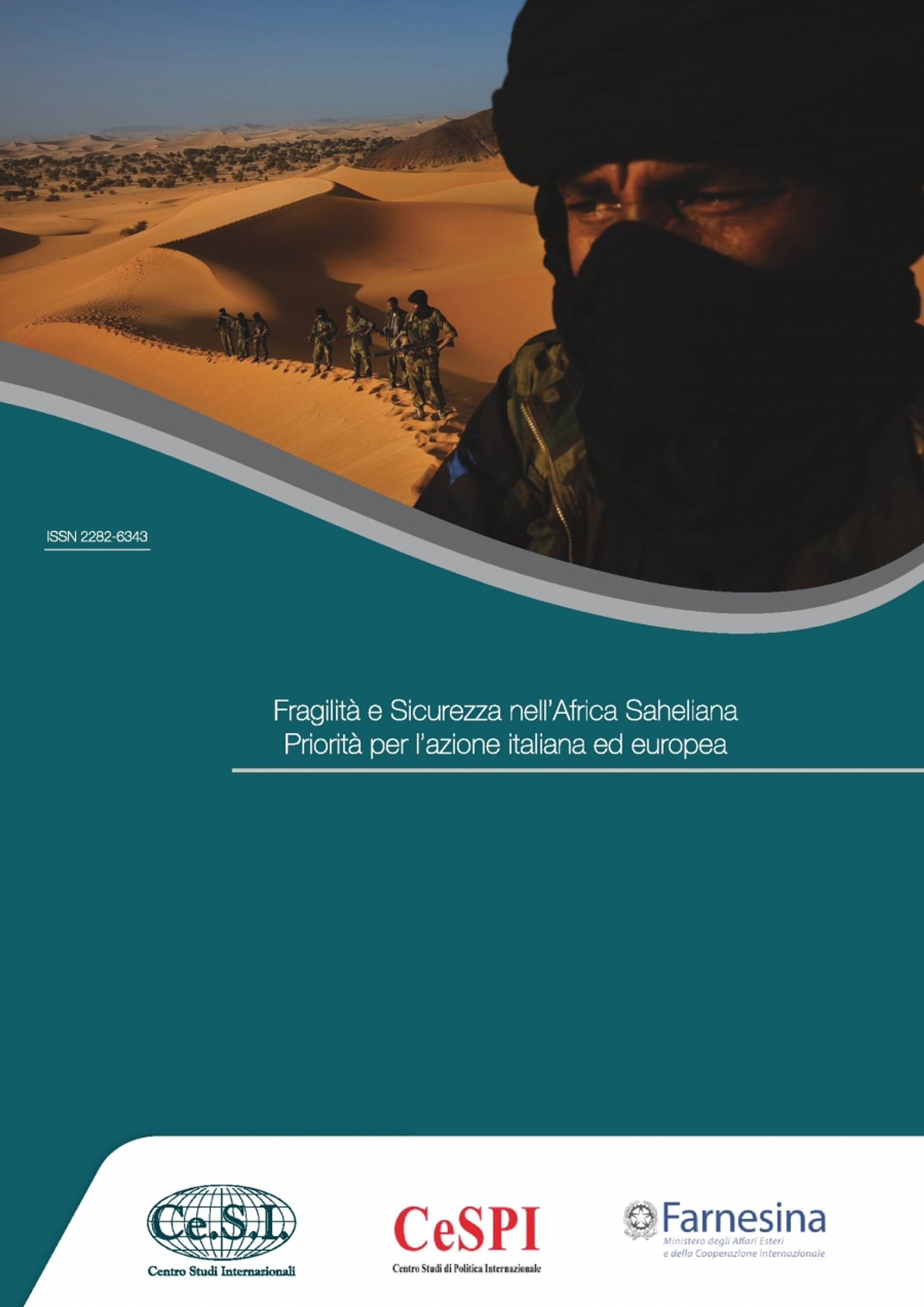 ISSN 2282-6343

Fragilità e Sicurezza nell'Africa Saheliana
Priorità per l'azione italiana ed europea

Ce.S.I.
Centro Studi Internazionali

CeSPI
Centro Studi di Politica Internazionale

Farnesina
Ministero degli Affari Esteri e della Cooperazione Internazionale